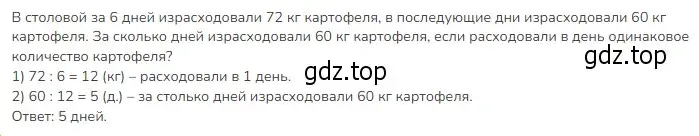 В столовой за 6 дней израсходовали 72 кг картофеля, в последующие дни израсходовали 60 кг картофеля. За сколько дней израсходовали 60 кг картофеля, если расходовали в день одинаковое количество картофеля?
gdz.top
1) 72 : 6 = 12 (кг) – расходовали в 1 день.
gdz.top
2) 60 : 12 = 5 (д.) – за столько дней израсходовали 60 кг картофеля.
Ответ: 5 дней.